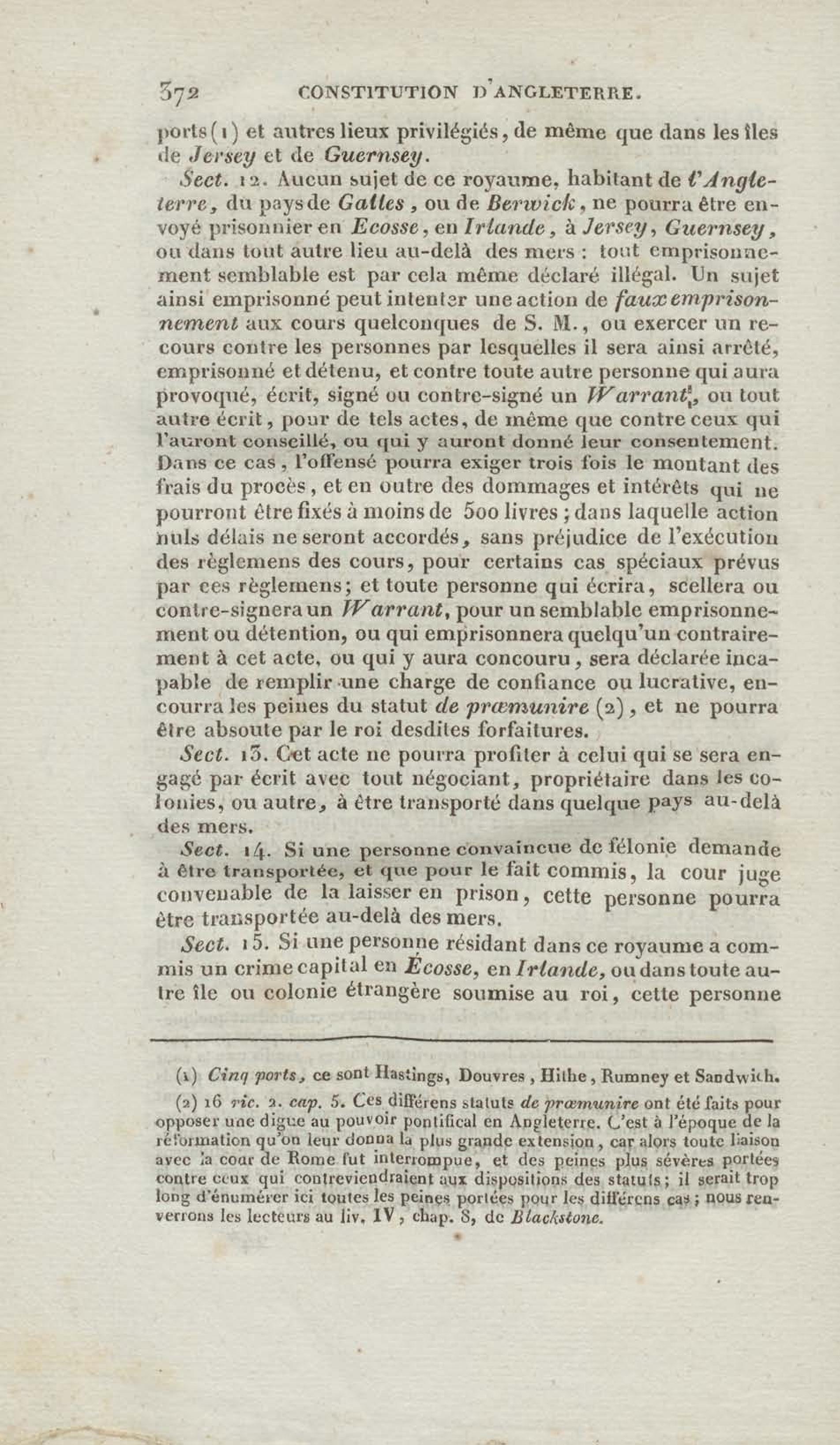 372 CONSTITUTION D'ANGLETERRE.

ports (1) et autres lieux privilégiés, de même que dans les îles de Jersey et de Guernsey.

Sect. 12. Aucun sujet de ce royaume, habitant de l'Angleterre, du pays de Galles, ou de Berwick, ne pourra être envoyé prisonnier en Ecosse, en Irlande, à Jersey, Guernsey, ou dans tout autre lieu au-delà des mers : tout emprisonnement semblable est par cela même déclaré illégal. Un sujet ainsi emprisonné peut intenter une action de faux emprisonnement aux cours quelconques de S. M., ou exercer un recours contre les personnes par lesquelles il sera ainsi arrêté, emprisonné et détenu, et contre toute autre personne qui aura provoqué, écrit, signé ou contre-signé un Warrant, ou tout autre écrit, pour de tels actes, de même que contre ceux qui l'auront conseillé, ou qui y auront donné leur consentement. Dans ce cas, l'offensé pourra exiger trois fois le montant des frais du procès, et en outre des dommages et intérêts qui ne pourront être fixés à moins de 500 livres ; dans laquelle action nuls délais ne seront accordés, sans préjudice de l'exécution des règlemens des cours, pour certains cas spéciaux prévus par ces règlemens; et toute personne qui écrira, scellera ou contre-signera un Warrant, pour un semblable emprisonnement ou détention, ou qui emprisonnera quelqu'un contrairement à cet acte, ou qui y aura concouru, sera déclarée incapable de remplir une charge de confiance ou lucrative, encourra les peines du statut de præmunire (2), et ne pourra être absoute par le roi desdites forfaitures.

Sect. 13. Cet acte ne pourra profiter à celui qui se sera engagé par écrit avec tout négociant, propriétaire dans les colonies, ou autre, à être transporté dans quelque pays au-delà des mers.

Sect. 14. Si une personne convaincue de félonie demande à être transportée, et que pour le fait commis, la cour juge convenable de la laisser en prison, cette personne pourra être transportée au-delà des mers.

Sect. 15. Si une personne résidant dans ce royaume a commis un crime capital en Écosse, en Irlande, ou dans toute autre île ou colonie étrangère soumise au roi, cette personne

(1) Cinq ports, ce sont Hastings, Douvres, Hithe, Rumney et Sandwich.

(2) 16 ric. 2. cap. 5. Ces différens statuts de præmunire ont été faits pour opposer une digue au pouvoir pontifical en Angleterre. C'est à l'époque de la réformation qu'on leur donna la plus grande extension, car alors toute liaison avec la cour de Rome fut interrompue, et des peines plus sévères portées contre ceux qui contreviendraient aux dispositions des statuts; il serait trop long d'énumérer ici toutes les peines portées pour les différens cas; nous renverrons les lecteurs au liv. IV, chap. 8, de Blackstone.